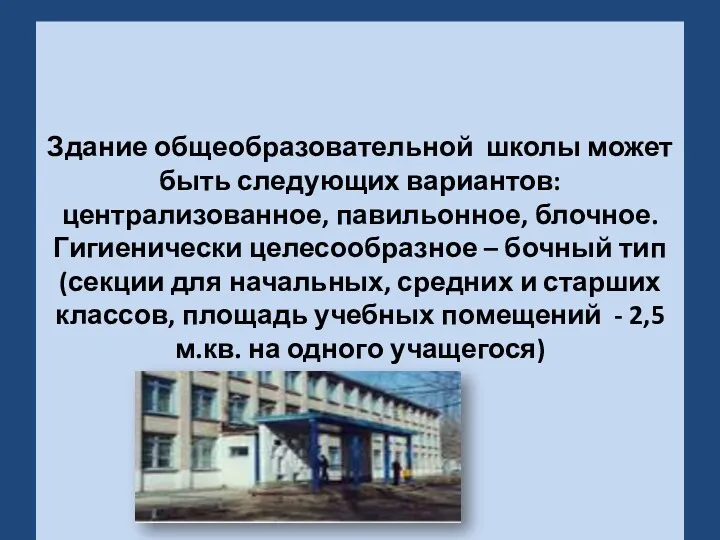 Здание общеобразовательной школы может быть следующих вариантов: централизованное, павильонное, блочное. Гигиенически целесообразное – бочный тип (секции для начальных, средних и старших классов, площадь учебных помещений - 2,5 м.кв. на одного учащегося)